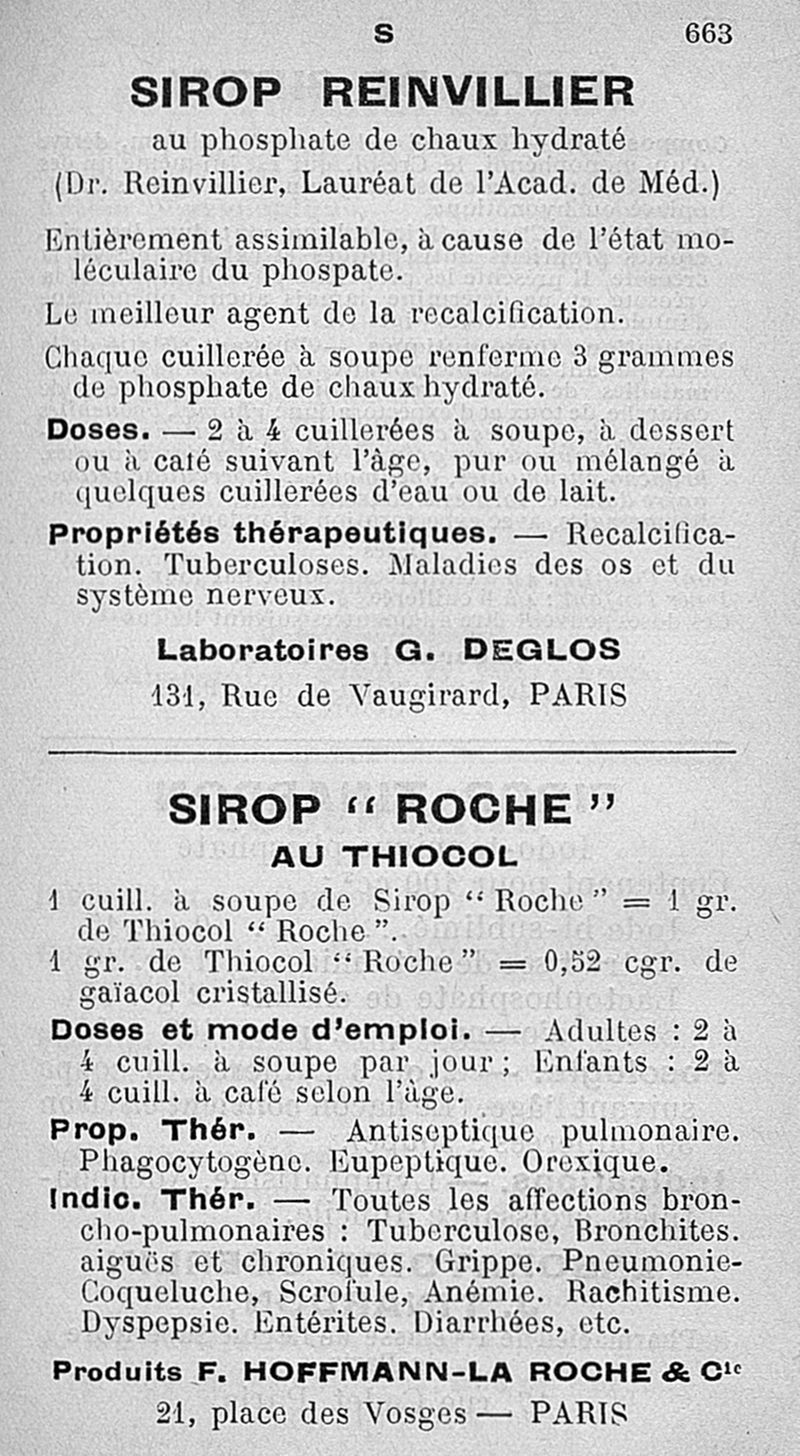 S 663

SIROP REINVILLIER

au phosphate de chaux hydraté
(Dr. Reinvillier, Lauréat de l'Acad. de Méd.)

Entièrement assimilable, à cause de l'état moléculaire du phospate.

Le meilleur agent de la recalcification.

Chaque cuillerée à soupe renferme 3 grammes de phosphate de chaux hydraté.

Doses. — 2 à 4 cuillerées à soupe, à dessert ou à café suivant l'âge, pur ou mélangé à quelques cuillerées d'eau ou de lait.

Propriétés thérapeutiques. — Recalcification. Tuberculoses. Maladies des os et du système nerveux.

Laboratoires G. DEGLOS
131, Rue de Vaugirard, PARIS

SIROP " ROCHE "
AU THIOCOL

1 cuill. à soupe de Sirop " Roche " = 1 gr. de Thiocol " Roche ".
1 gr. de Thiocol " Roche " = 0,52 cgr. de gaïacol cristallisé.

Doses et mode d'emploi. — Adultes : 2 à 4 cuill. à soupe par jour ; Enfants : 2 à 4 cuill. à café selon l'âge.

Prop. Thér. — Antiseptique pulmonaire. Phagocytogène. Eupeptique. Orexique.

Indic. Thér. — Toutes les affections broncho-pulmonaires : Tuberculose, Bronchites. aiguës et chroniques. Grippe. Pneumonie-Coqueluche, Scrofule, Anémie. Rachitisme. Dyspepsie. Entérites. Diarrhées, etc.

Produits F. HOFFMANN-LA ROCHE & Cie
21, place des Vosges — PARIS